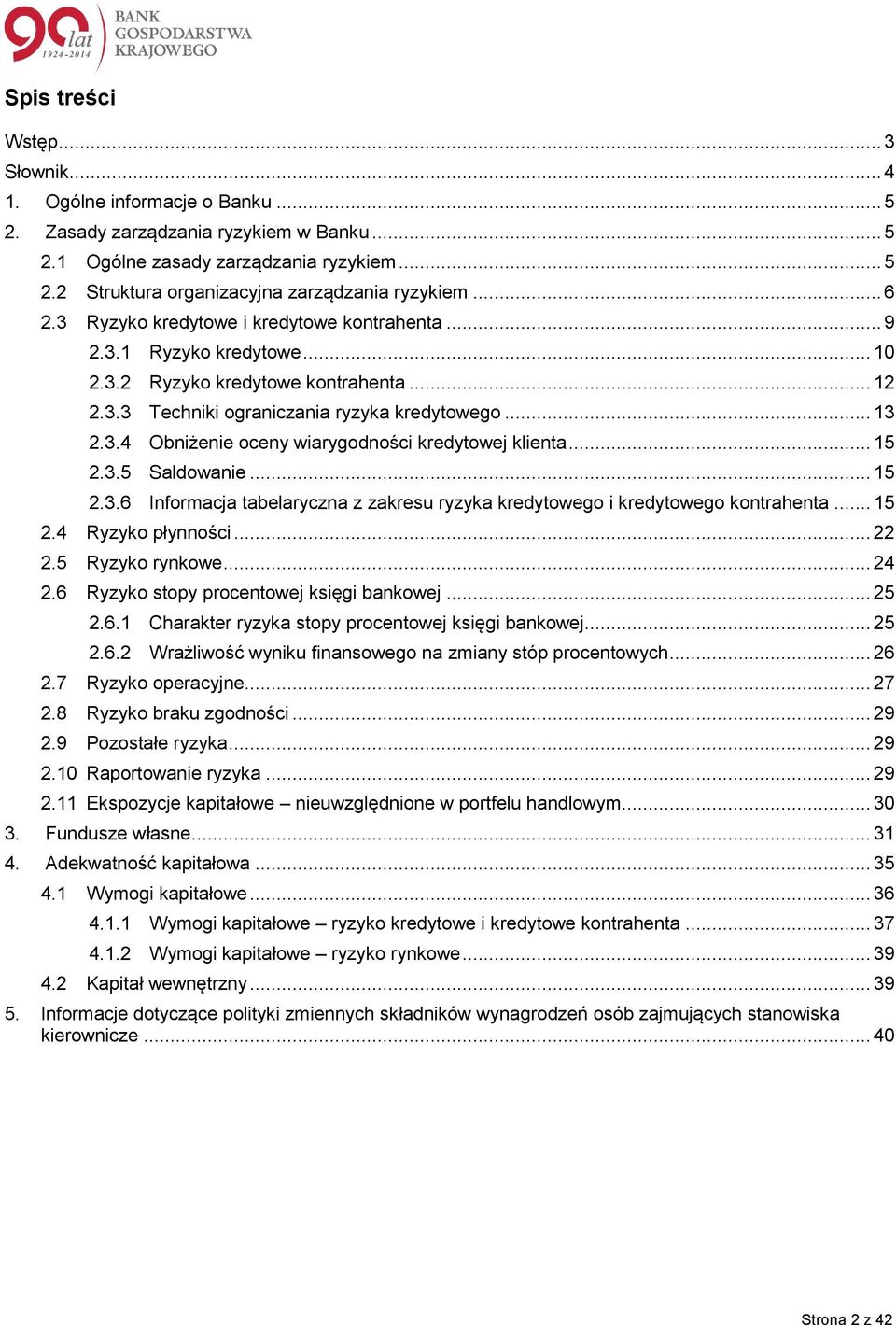 90 lat 1924-2014
BANK GOSPODARSTWA KRAJOWEGO

Spis treści

Wstęp ... 3
Słownik ... 4
1. Ogólne informacje o Banku ... 5
2. Zasady zarządzania ryzykiem w Banku ... 5
2.1 Ogólne zasady zarządzania ryzykiem ... 5
2.2 Struktura organizacyjna zarządzania ryzykiem ... 6
2.3 Ryzyko kredytowe i kredytowe kontrahenta ... 9
2.3.1 Ryzyko kredytowe ... 10
2.3.2 Ryzyko kredytowe kontrahenta ... 12
2.3.3 Techniki ograniczania ryzyka kredytowego ... 13
2.3.4 Obniżenie oceny wiarygodności kredytowej klienta ... 15
2.3.5 Saldowanie ... 15
2.3.6 Informacja tabelaryczna z zakresu ryzyka kredytowego i kredytowego kontrahenta ... 15
2.4 Ryzyko płynności ... 22
2.5 Ryzyko rynkowe ... 24
2.6 Ryzyko stopy procentowej księgi bankowej ... 25
2.6.1 Charakter ryzyka stopy procentowej księgi bankowej ... 25
2.6.2 Wrażliwość wyniku finansowego na zmiany stóp procentowych ... 26
2.7 Ryzyko operacyjne ... 27
2.8 Ryzyko braku zgodności ... 29
2.9 Pozostałe ryzyka ... 29
2.10 Raportowanie ryzyka ... 29
2.11 Ekspozycje kapitałowe – nieuwzględnione w portfelu handlowym ... 30
3. Fundusze własne ... 31
4. Adekwatność kapitałowa ... 35
4.1 Wymogi kapitałowe ... 36
4.1.1 Wymogi kapitałowe – ryzyko kredytowe i kredytowe kontrahenta ... 37
4.1.2 Wymogi kapitałowe – ryzyko rynkowe ... 39
4.2 Kapitał wewnętrzny ... 39
5. Informacje dotyczące polityki zmiennych składników wynagrodzeń osób zajmujących stanowiska kierownicze ... 40

Strona 2 z 42